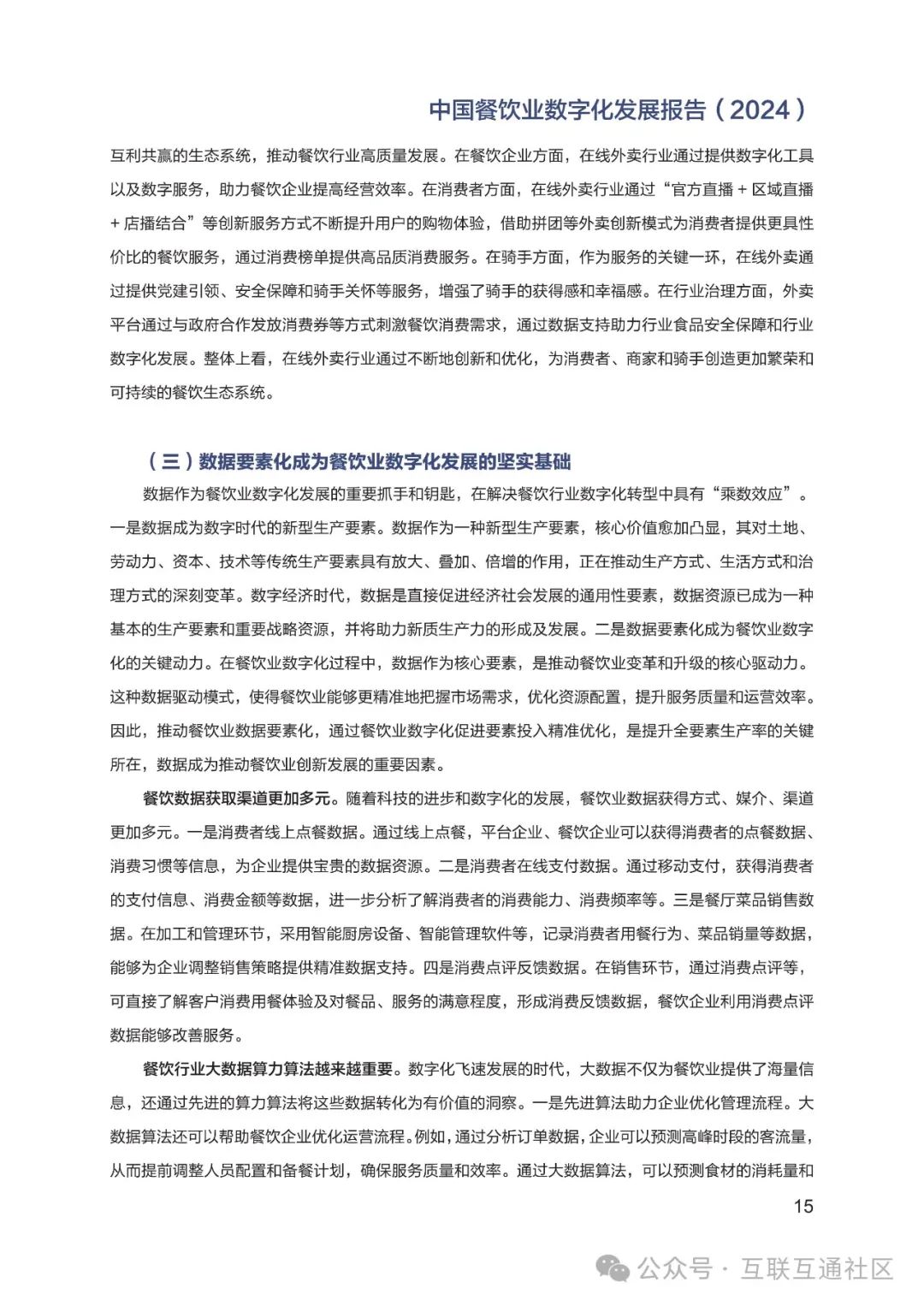 中国餐饮业数字化发展报告（2024）

互利共赢的生态系统，推动餐饮行业高质量发展。在餐饮企业方面，在线外卖行业通过提供数字化工具以及数字服务，助力餐饮企业提高经营效率。在消费者方面，在线外卖行业通过“官方直播 + 区域直播 + 店播结合”等创新服务方式不断提升用户的购物体验，借助拼团等外卖创新模式为消费者提供更具性价比的餐饮服务，通过消费榜单提供高品质消费服务。在骑手方面，作为服务的关键一环，在线外卖通过提供党建引领、安全保障和骑手关怀等服务，增强了骑手的获得感和幸福感。在行业治理方面，外卖平台通过与政府合作发放消费券等方式刺激餐饮消费需求，通过数据支持助力行业食品安全保障和行业数字化发展。整体上看，在线外卖行业通过不断地创新和优化，为消费者、商家和骑手创造更加繁荣和可持续的餐饮生态系统。

（三）数据要素化成为餐饮业数字化发展的坚实基础

数据作为餐饮业数字化发展的重要抓手和钥匙，在解决餐饮行业数字化转型中具有“乘数效应”。一是数据成为数字时代的新型生产要素。数据作为一种新型生产要素，核心价值愈加凸显，其对土地、劳动力、资本、技术等传统生产要素具有放大、叠加、倍增的作用，正在推动生产方式、生活方式和治理方式的深刻变革。数字经济时代，数据是直接促进经济社会发展的通用性要素，数据资源已成为一种基本的生产要素和重要战略资源，并将助力新质生产力的形成及发展。二是数据要素化成为餐饮业数字化的关键动力。在餐饮业数字化过程中，数据作为核心要素，是推动餐饮业变革和升级的核心驱动力。这种数据驱动模式，使得餐饮业能够更精准地把握市场需求，优化资源配置，提升服务质量和运营效率。因此，推动餐饮业数据要素化，通过餐饮业数字化促进要素投入精准优化，是提升全要素生产率的关键所在，数据成为推动餐饮业创新发展的重要因素。

餐饮数据获取渠道更加多元。随着科技的进步和数字化的发展，餐饮业数据获得方式、媒介、渠道更加多元。一是消费者线上点餐数据。通过线上点餐，平台企业、餐饮企业可以获得消费者的点餐数据、消费习惯等信息，为企业提供宝贵的数据资源。二是消费者在线支付数据。通过移动支付，获得消费者的支付信息、消费金额等数据，进一步分析了解消费者的消费能力、消费频率等。三是餐厅菜品销售数据。在加工和管理环节，采用智能厨房设备、智能管理软件等，记录消费者用餐行为、菜品销量等数据，能够为企业调整销售策略提供精准数据支持。四是消费点评反馈数据。在销售环节，通过消费点评等，可直接了解客户消费用餐体验及对餐品、服务的满意程度，形成消费反馈数据，餐饮企业利用消费点评数据能够改善服务。

餐饮行业大数据算力算法越来越重要。数字化飞速发展的时代，大数据不仅为餐饮业提供了海量信息，还通过先进的算力算法将这些数据转化为有价值的洞察。一是先进算法助力企业优化管理流程。大数据算法还可以帮助餐饮企业优化运营流程。例如，通过分析订单数据，企业可以预测高峰时段的客流量，从而提前调整人员配置和备餐计划，确保服务质量和效率。通过大数据算法，可以预测食材的消耗量和

15

公众号 · 互联互通社区